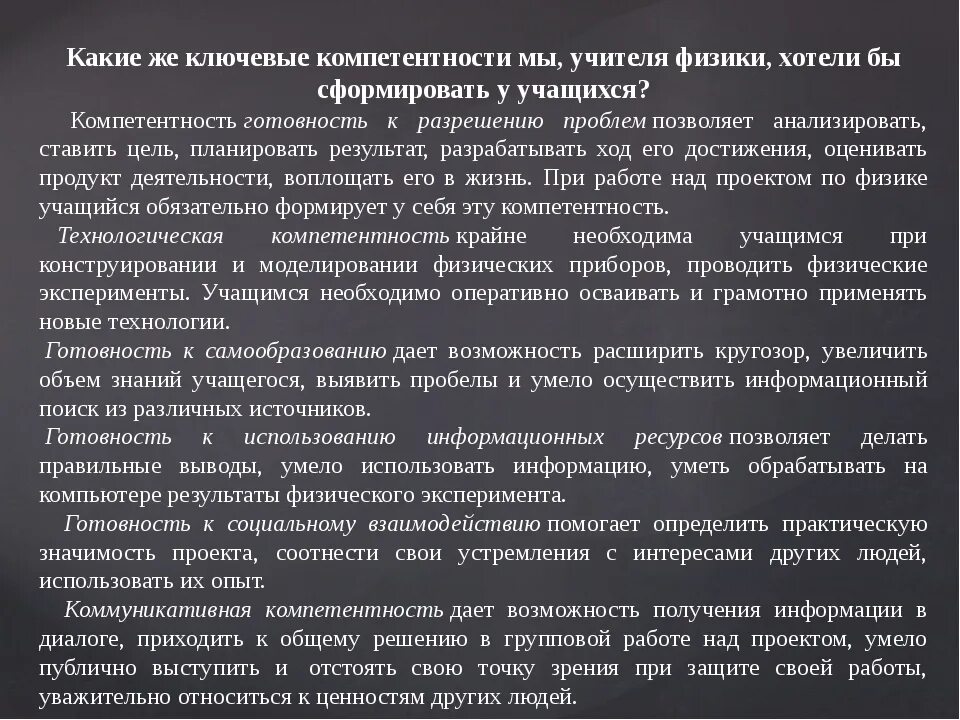 Какие же ключевые компетентности мы, учителя физики, хотели бы сформировать у учащихся?

Компетентность готовность к разрешению проблем позволяет анализировать, ставить цель, планировать результат, разрабатывать ход его достижения, оценивать продукт деятельности, воплощать его в жизнь. При работе над проектом по физике учащийся обязательно формирует у себя эту компетентность.

Технологическая компетентность крайне необходима учащимся при конструировании и моделировании физических приборов, проводить физические эксперименты. Учащимся необходимо оперативно осваивать и грамотно применять новые технологии.

Готовность к самообразованию дает возможность расширить кругозор, увеличить объем знаний учащегося, выявить пробелы и умело осуществить информационный поиск из различных источников.

Готовность к использованию информационных ресурсов позволяет делать правильные выводы, умело использовать информацию, уметь обрабатывать на компьютере результаты физического эксперимента.

Готовность к социальному взаимодействию помогает определить практическую значимость проекта, соотнести свои устремления с интересами других людей, использовать их опыт.

Коммуникативная компетентность дает возможность получения информации в диалоге, приходить к общему решению в групповой работе над проектом, умело публично выступить и отстоять свою точку зрения при защите своей работы, уважительно относиться к ценностям других людей.